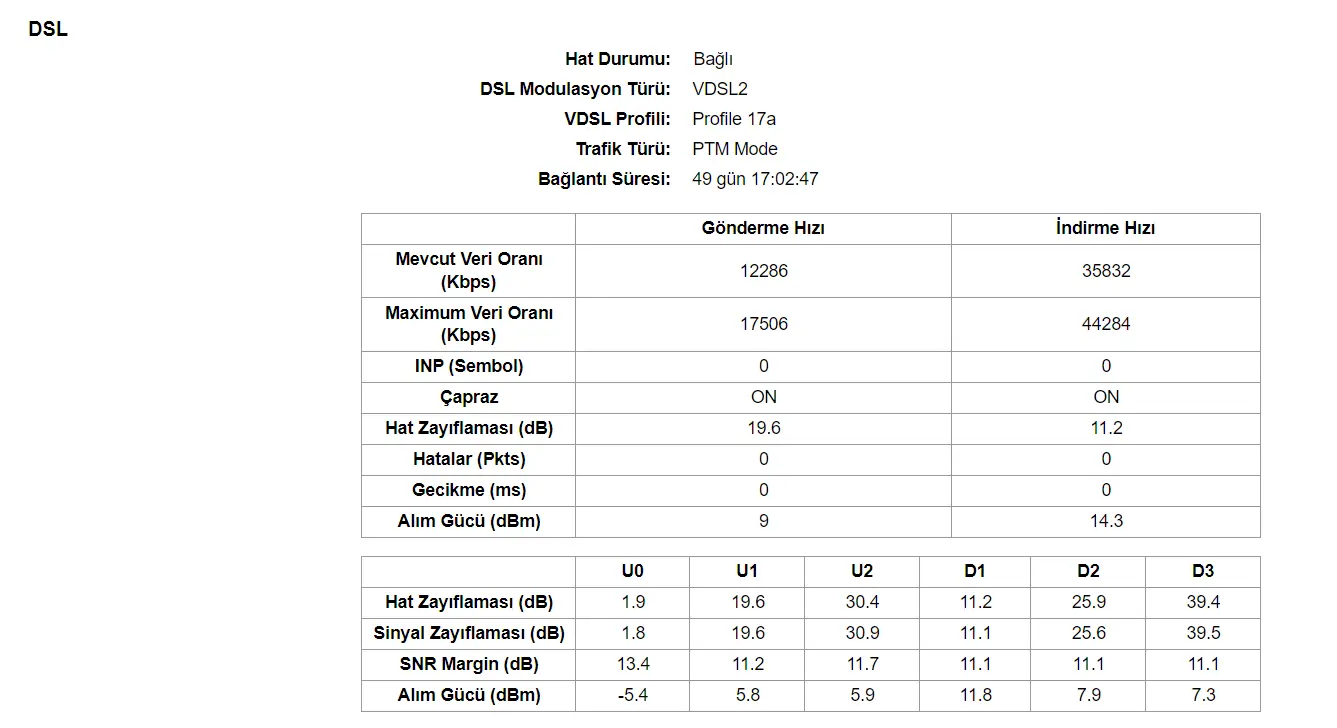 DSL

Hat Durumu: Bağlı
DSL Modulasyon Türü: VDSL2
VDSL Profili: Profile 17a
Trafik Türü: PTM Mode
Bağlantı Süresi: 49 gün 17:02:47

| | Gönderme Hızı | İndirme Hızı |
|---|---|---|
| Mevcut Veri Oranı (Kbps) | 12286 | 35832 |
| Maximum Veri Oranı (Kbps) | 17506 | 44284 |
| INP (Sembol) | 0 | 0 |
| Çapraz | ON | ON |
| Hat Zayıflaması (dB) | 19.6 | 11.2 |
| Hatalar (Pkts) | 0 | 0 |
| Gecikme (ms) | 0 | 0 |
| Alım Gücü (dBm) | 9 | 14.3 |

| | U0 | U1 | U2 | D1 | D2 | D3 |
|---|---|---|---|---|---|---|
| Hat Zayıflaması (dB) | 1.9 | 19.6 | 30.4 | 11.2 | 25.9 | 39.4 |
| Sinyal Zayıflaması (dB) | 1.8 | 19.6 | 30.9 | 11.1 | 25.6 | 39.5 |
| SNR Margin (dB) | 13.4 | 11.2 | 11.7 | 11.1 | 11.1 | 11.1 |
| Alım Gücü (dBm) | -5.4 | 5.8 | 5.9 | 11.8 | 7.9 | 7.3 |